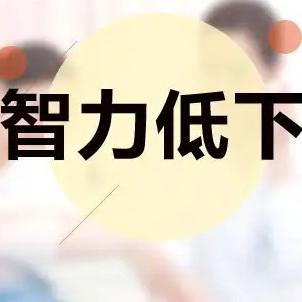 智力低下